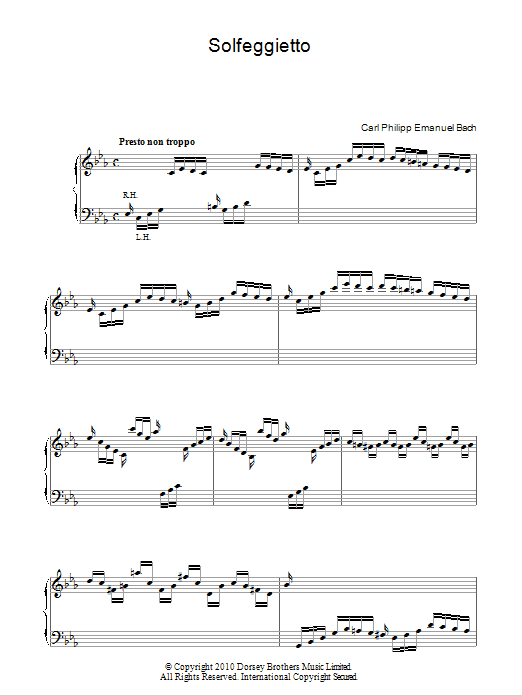 Solfeggietto

Carl Philipp Emanuel Bach

Presto non troppo

R.H.

L.H.

© Copyright 2010 Dorsey Brothers Music Limited.
All Rights Reserved. International Copyright Secured.